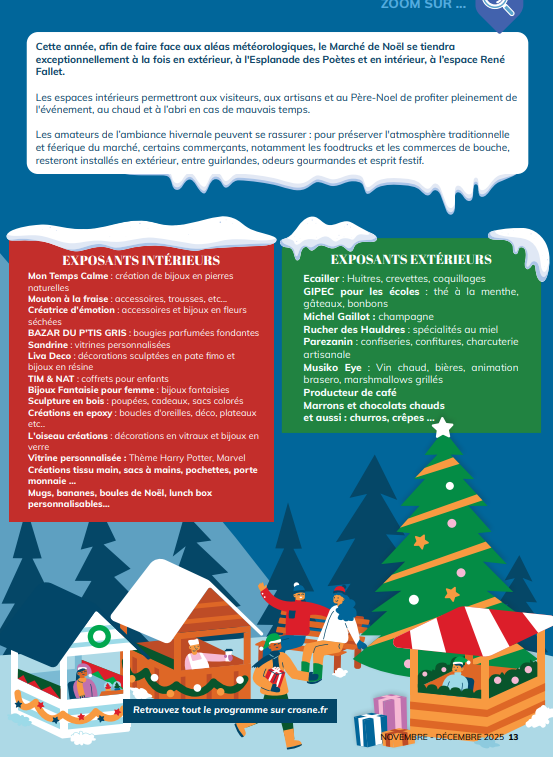 ZOOM SUR ...

Cette année, afin de faire face aux aléas météorologiques, le Marché de Noël se tiendra exceptionnellement à la fois en extérieur, à l'Esplanade des Poètes et en intérieur, à l'espace René Fallet.

Les espaces intérieurs permettront aux visiteurs, aux artisans et au Père-Noel de profiter pleinement de l'événement, au chaud et à l'abri en cas de mauvais temps.

Les amateurs de l'ambiance hivernale peuvent se rassurer : pour préserver l'atmosphère traditionnelle et féerique du marché, certains commerçants, notamment les foodtrucks et les commerces de bouche, resteront installés en extérieur, entre guirlandes, odeurs gourmandes et esprit festif.

EXPOSANTS INTÉRIEURS

Mon Temps Calme : création de bijoux en pierres naturelles
Mouton à la fraise : accessoires, trousses, etc...
Créatrice d'émotion : accessoires et bijoux en fleurs séchées
BAZAR DU P'TIS GRIS : bougies parfumées fondantes
Sandrine : vitrines personnalisées
Liva Deco : décorations sculptées en pate fimo et bijoux en résine
TIM & NAT : coffrets pour enfants
Bijoux Fantaisie pour femme : bijoux fantaisies
Sculpture en bois : poupées, cadeaux, sacs colorés
Créations en epoxy : boucles d'oreilles, déco, plateaux etc..
L'oiseau créations : décorations en vitraux et bijoux en verre
Vitrine personnalisée : Thème Harry Potter, Marvel
Créations tissu main, sacs à mains, pochettes, porte monnaie ...
Mugs, bananes, boules de Noël, lunch box personnalisables...

EXPOSANTS EXTÉRIEURS

Ecailler : Huitres, crevettes, coquillages
GIPEC pour les écoles : thé à la menthe, gâteaux, bonbons
Michel Gaillot : champagne
Rucher des Hauldres : spécialités au miel
Parezanin : confiseries, confitures, charcuterie artisanale
Musiko Eye : Vin chaud, bières, animation brasero, marshmallows grillés
Producteur de café
Marrons et chocolats chauds
et aussi : churros, crêpes ...

Retrouvez tout le programme sur crosne.fr

NOVEMBRE - DÉCEMBRE 2025 13